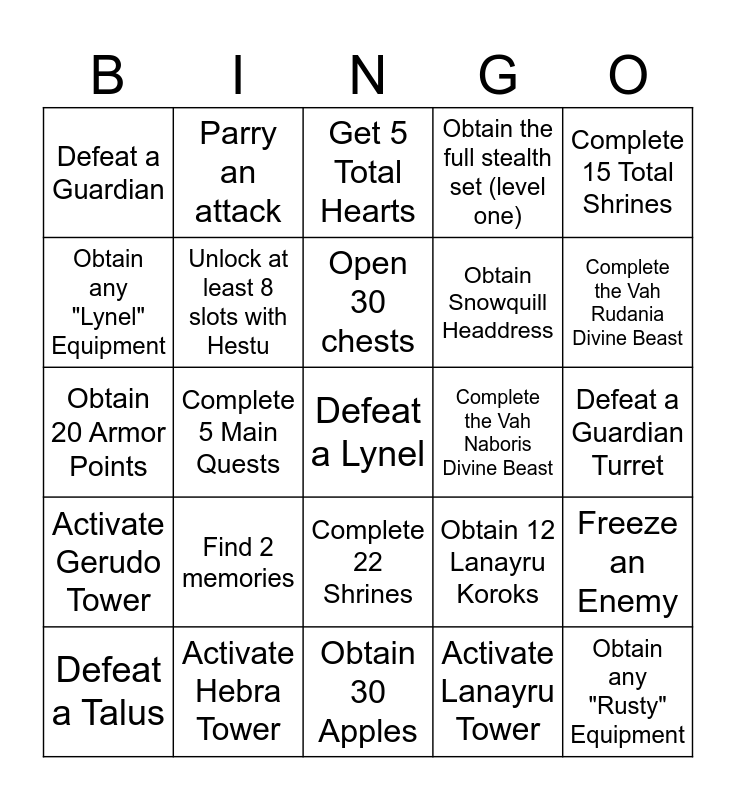 | B | I | N | G | O |
|---|---|---|---|---|
| Defeat a Guardian | Parry an attack | Get 5 Total Hearts | Obtain the full stealth set (level one) | Complete 15 Total Shrines |
| Obtain any "Lynel" Equipment | Unlock at least 8 slots with Hestu | Open 30 chests | Obtain Snowquill Headdress | Complete the Vah Rudania Divine Beast |
| Obtain 20 Armor Points | Complete 5 Main Quests | Defeat a Lynel | Complete the Vah Naboris Divine Beast | Defeat a Guardian Turret |
| Activate Gerudo Tower | Find 2 memories | Complete 22 Shrines | Obtain 12 Lanayru Koroks | Freeze an Enemy |
| Defeat a Talus | Activate Hebra Tower | Obtain 30 Apples | Activate Lanayru Tower | Obtain any "Rusty" Equipment |